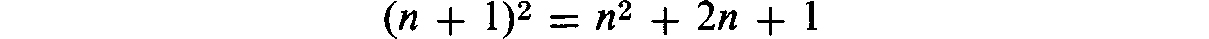 $(n + 1)^2 = n^2 + 2n + 1$